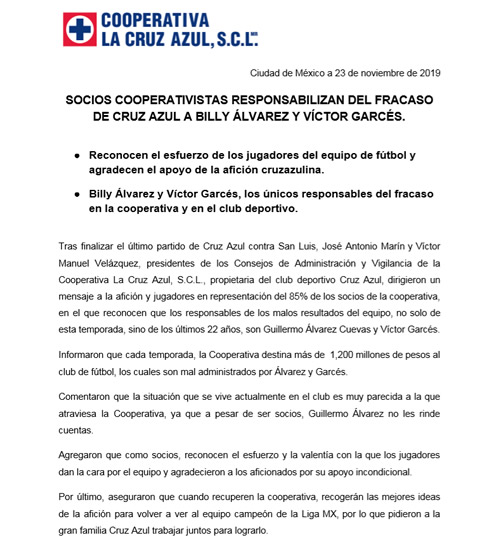 COOPERATIVA
LA CRUZ AZUL, S.C.L.

Ciudad de México a 23 de noviembre de 2019

SOCIOS COOPERATIVISTAS RESPONSABILIZAN DEL FRACASO DE CRUZ AZUL A BILLY ÁLVAREZ Y VÍCTOR GARCÉS.

● Reconocen el esfuerzo de los jugadores del equipo de fútbol y agradecen el apoyo de la afición cruzazulina.

● Billy Álvarez y Víctor Garcés, los únicos responsables del fracaso en la cooperativa y en el club deportivo.

Tras finalizar el último partido de Cruz Azul contra San Luis, José Antonio Marín y Víctor Manuel Velázquez, presidentes de los Consejos de Administración y Vigilancia de la Cooperativa La Cruz Azul, S.C.L., propietaria del club deportivo Cruz Azul, dirigieron un mensaje a la afición y jugadores en representación del 85% de los socios de la cooperativa, en el que reconocen que los responsables de los malos resultados del equipo, no solo de esta temporada, sino de los últimos 22 años, son Guillermo Álvarez Cuevas y Víctor Garcés.

Informaron que cada temporada, la Cooperativa destina más de 1,200 millones de pesos al club de fútbol, los cuales son mal administrados por Álvarez y Garcés.

Comentaron que la situación que se vive actualmente en el club es muy parecida a la que atraviesa la Cooperativa, ya que a pesar de ser socios, Guillermo Álvarez no les rinde cuentas.

Agregaron que como socios, reconocen el esfuerzo y la valentía con la que los jugadores dan la cara por el equipo y agradecieron a los aficionados por su apoyo incondicional.

Por último, aseguraron que cuando recuperen la cooperativa, recogerán las mejores ideas de la afición para volver a ver al equipo campeón de la Liga MX, por lo que pidieron a la gran familia Cruz Azul trabajar juntos para lograrlo.